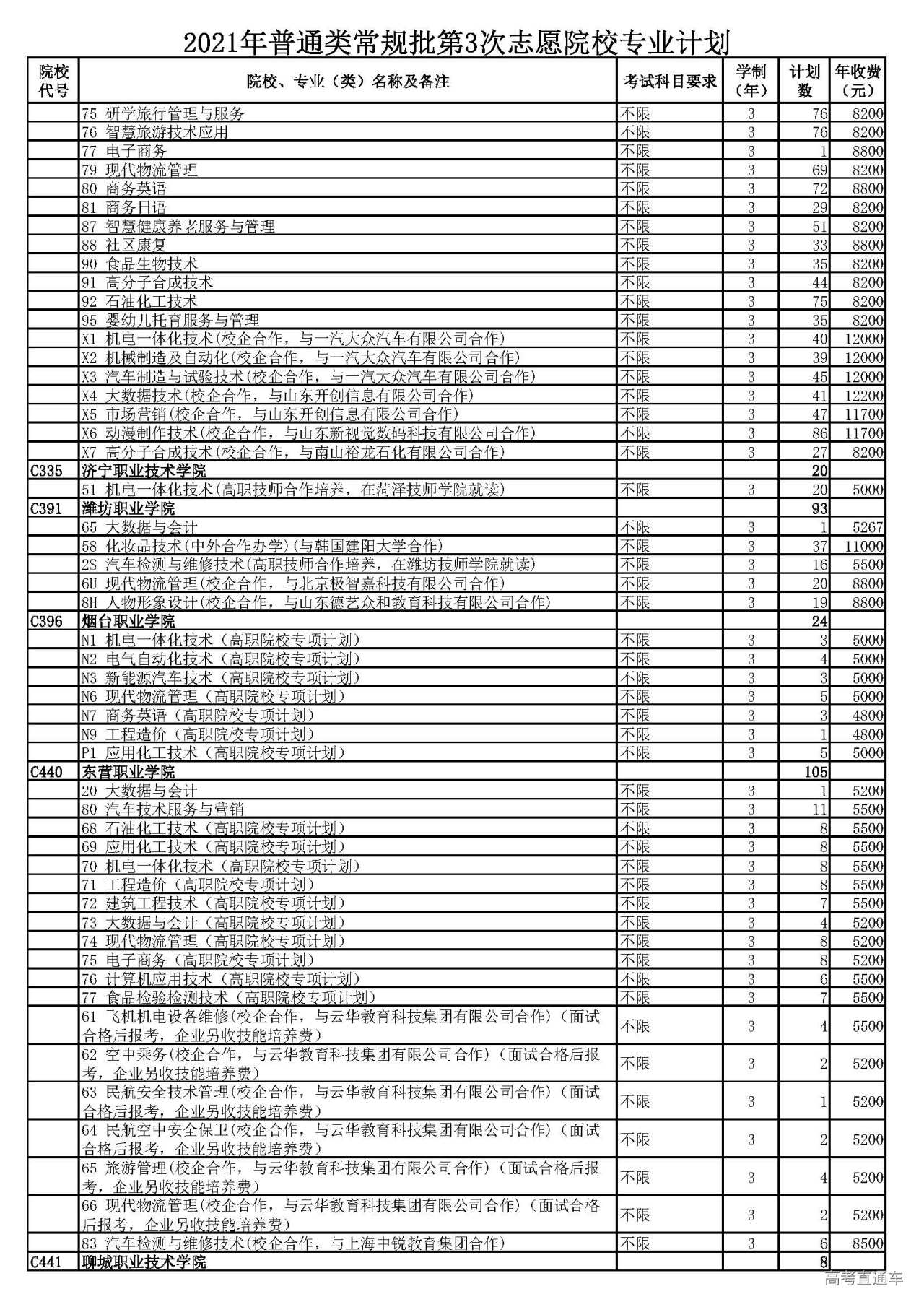 2021年普通类常规批第3次志愿院校专业计划

| 院校代号 | 院校、专业（类）名称及备注 | 考试科目要求 | 学制（年） | 计划数 | 年收费（元） |
|---|---|---|---|---|---|
| | 75 研学旅行管理与服务 | 不限 | 3 | 76 | 8200 |
| | 76 智慧旅游技术应用 | 不限 | 3 | 76 | 8200 |
| | 77 电子商务 | 不限 | 3 | 1 | 8800 |
| | 79 现代物流管理 | 不限 | 3 | 69 | 8200 |
| | 80 商务英语 | 不限 | 3 | 72 | 8800 |
| | 81 商务日语 | 不限 | 3 | 29 | 8200 |
| | 87 智慧健康养老服务与管理 | 不限 | 3 | 51 | 8200 |
| | 88 社区康复 | 不限 | 3 | 33 | 8800 |
| | 90 食品生物技术 | 不限 | 3 | 35 | 8200 |
| | 91 高分子合成技术 | 不限 | 3 | 44 | 8200 |
| | 92 石油化工技术 | 不限 | 3 | 75 | 8200 |
| | 95 婴幼儿托育服务与管理 | 不限 | 3 | 35 | 8200 |
| | X1 机电一体化技术(校企合作，与一汽大众汽车有限公司合作) | 不限 | 3 | 40 | 12000 |
| | X2 机械制造及自动化(校企合作，与一汽大众汽车有限公司合作) | 不限 | 3 | 39 | 12000 |
| | X3 汽车制造与试验技术(校企合作，与一汽大众汽车有限公司合作) | 不限 | 3 | 45 | 12000 |
| | X4 大数据技术(校企合作，与山东开创信息有限公司合作) | 不限 | 3 | 41 | 12200 |
| | X5 市场营销(校企合作，与山东开创信息有限公司合作) | 不限 | 3 | 47 | 11700 |
| | X6 动漫制作技术(校企合作，与山东新视觉数码科技有限公司合作) | 不限 | 3 | 86 | 11700 |
| | X7 高分子合成技术(校企合作，与南山裕龙石化有限公司合作) | 不限 | 3 | 27 | 8200 |
| C335 | 济宁职业技术学院 | | | 20 | |
| | 51 机电一体化技术(高职技师合作培养，在菏泽技师学院就读) | 不限 | 3 | 20 | 5000 |
| C391 | 潍坊职业学院 | | | 93 | |
| | 65 大数据与会计 | 不限 | 3 | 1 | 5267 |
| | 58 化妆品技术(中外合作办学)(与韩国建阳大学合作) | 不限 | 3 | 37 | 11000 |
| | 2S 汽车检测与维修技术(高职技师合作培养，在潍坊技师学院就读) | 不限 | 3 | 16 | 5500 |
| | 6U 现代物流管理(校企合作，与北京极智嘉科技有限公司合作) | 不限 | 3 | 20 | 8800 |
| | 8H 人物形象设计(校企合作，与山东德艺众和教育科技有限公司合作) | 不限 | 3 | 19 | 8800 |
| C396 | 烟台职业学院 | | | 24 | |
| | N1 机电一体化技术（高职院校专项计划） | 不限 | 3 | 3 | 5000 |
| | N2 电气自动化技术（高职院校专项计划） | 不限 | 3 | 4 | 5000 |
| | N3 新能源汽车技术（高职院校专项计划） | 不限 | 3 | 3 | 5000 |
| | N6 现代物流管理（高职院校专项计划） | 不限 | 3 | 5 | 5000 |
| | N7 商务英语（高职院校专项计划） | 不限 | 3 | 3 | 4800 |
| | N9 工程造价（高职院校专项计划） | 不限 | 3 | 1 | 4800 |
| | P1 应用化工技术（高职院校专项计划） | 不限 | 3 | 5 | 5000 |
| C440 | 东营职业学院 | | | 105 | |
| | 20 大数据与会计 | 不限 | 3 | 1 | 5200 |
| | 80 汽车技术服务与营销 | 不限 | 3 | 11 | 5500 |
| | 68 石油化工技术（高职院校专项计划） | 不限 | 3 | 8 | 5500 |
| | 69 应用化工技术（高职院校专项计划） | 不限 | 3 | 8 | 5500 |
| | 70 机电一体化技术（高职院校专项计划） | 不限 | 3 | 8 | 5500 |
| | 71 工程造价（高职院校专项计划） | 不限 | 3 | 8 | 5500 |
| | 72 建筑工程技术（高职院校专项计划） | 不限 | 3 | 7 | 5500 |
| | 73 大数据与会计（高职院校专项计划） | 不限 | 3 | 4 | 5200 |
| | 74 现代物流管理（高职院校专项计划） | 不限 | 3 | 8 | 5200 |
| | 75 电子商务（高职院校专项计划） | 不限 | 3 | 8 | 5200 |
| | 76 计算机应用技术（高职院校专项计划） | 不限 | 3 | 6 | 5500 |
| | 77 食品检验检测技术（高职院校专项计划） | 不限 | 3 | 7 | 5500 |
| | 61 飞机机电设备维修(校企合作，与云华教育科技集团有限公司合作)（面试合格后报考，企业另收技能培养费） | 不限 | 3 | 4 | 5500 |
| | 62 空中乘务(校企合作，与云华教育科技集团有限公司合作)（面试合格后报考，企业另收技能培养费） | 不限 | 3 | 2 | 5200 |
| | 63 民航安全技术管理(校企合作，与云华教育科技集团有限公司合作)（面试合格后报考，企业另收技能培养费） | 不限 | 3 | 1 | 5200 |
| | 64 民航空中安全保卫(校企合作，与云华教育科技集团有限公司合作)（面试合格后报考，企业另收技能培养费） | 不限 | 3 | 2 | 5200 |
| | 65 旅游管理(校企合作，与云华教育科技集团有限公司合作)（面试合格后报考，企业另收技能培养费） | 不限 | 3 | 4 | 5200 |
| | 66 现代物流管理(校企合作，与云华教育科技集团有限公司合作)（面试合格后报考，企业另收技能培养费） | 不限 | 3 | 2 | 5200 |
| | 83 汽车检测与维修技术(校企合作，与上海中锐教育集团合作) | 不限 | 3 | 6 | 8500 |
| C441 | 聊城职业技术学院 | | | 8 | |

高考直通车